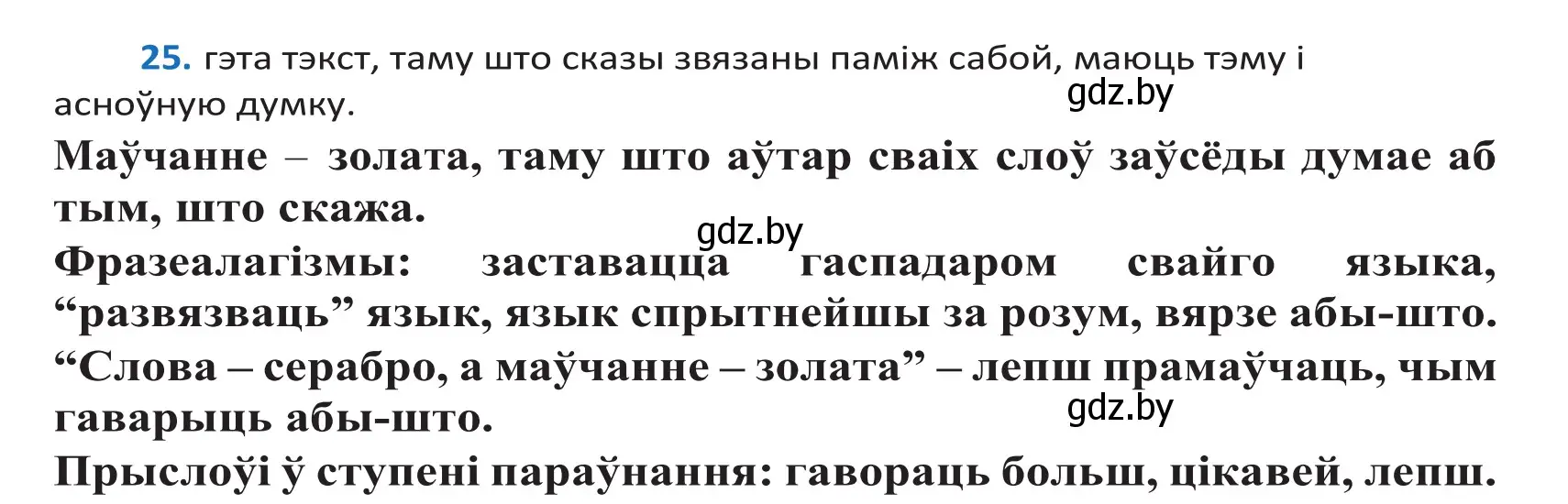 25. гэта тэкст, таму што сказы звязаны паміж сабой, маюць тэму і асноўную думку.
gdz.by
Маўчанне – золата, таму што аўтар сваіх слоў заўсёды думае аб тым, што скажа.
gdz.by
Фразеалагізмы: заставацца гаспадаром свайго языка, “развязваць” язык, язык спрытнейшы за розум, вярзе абы-што.
“Слова – серабро, а маўчанне – золата” – лепш прамаўчаць, чым гаварыць абы-што.
gdz.by
Прыслоўі ў ступені параўнання: гавораць больш, цікавей, лепш.